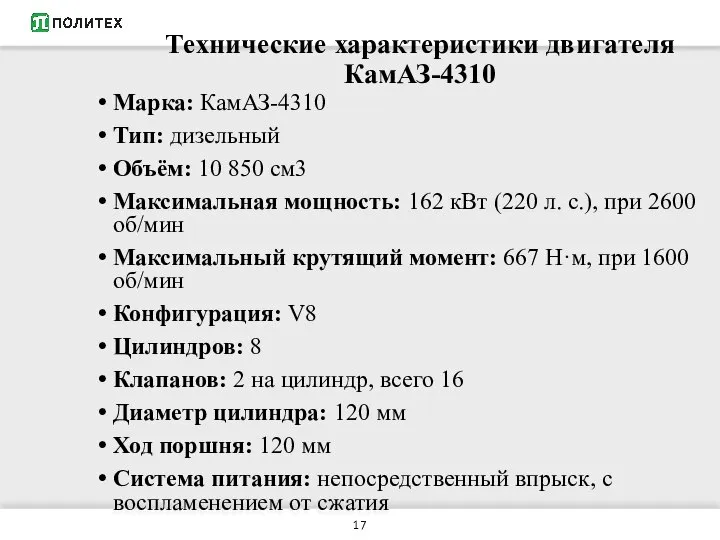 ПОЛИТЕХ

Технические характеристики двигателя КамАЗ-4310

• Марка: КамАЗ-4310
• Тип: дизельный
• Объём: 10 850 см3
• Максимальная мощность: 162 кВт (220 л. с.), при 2600 об/мин
• Максимальный крутящий момент: 667 Н·м, при 1600 об/мин
• Конфигурация: V8
• Цилиндров: 8
• Клапанов: 2 на цилиндр, всего 16
• Диаметр цилиндра: 120 мм
• Ход поршня: 120 мм
• Система питания: непосредственный впрыск, с воспламенением от сжатия

17